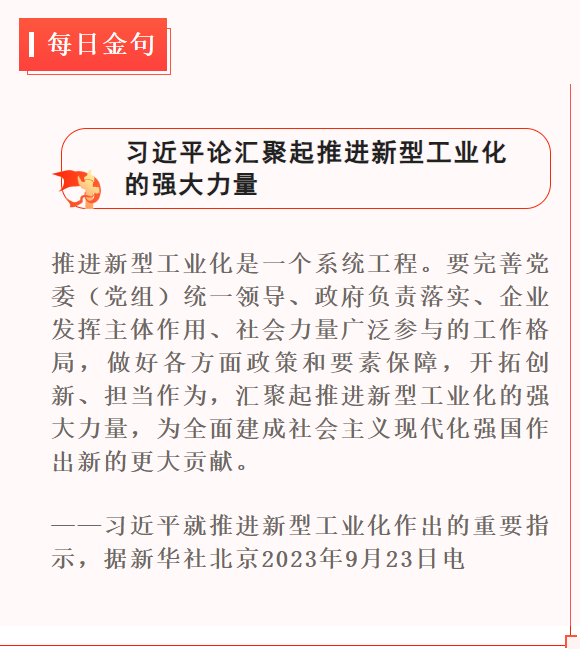 每日金句

习近平论汇聚起推进新型工业化的强大力量

推进新型工业化是一个系统工程。要完善党委（党组）统一领导、政府负责落实、企业发挥主体作用、社会力量广泛参与的工作格局，做好各方面政策和要素保障，开拓创新、担当作为，汇聚起推进新型工业化的强大力量，为全面建成社会主义现代化强国作出新的更大贡献。

——习近平就推进新型工业化作出的重要指示，据新华社北京2023年9月23日电